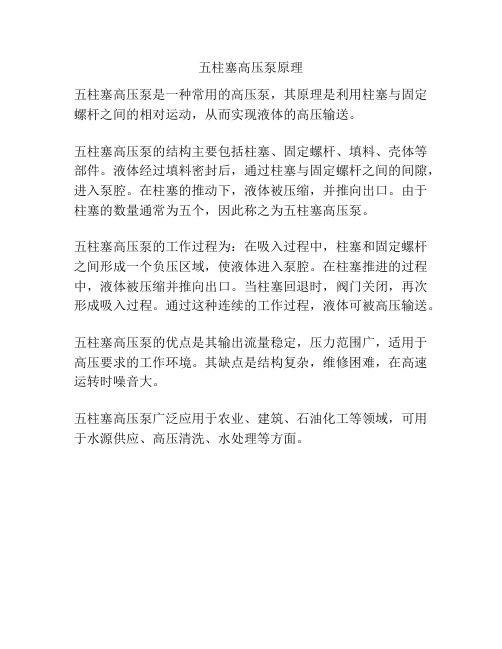 五柱塞高压泵原理

五柱塞高压泵是一种常用的高压泵，其原理是利用柱塞与固定螺杆之间的相对运动，从而实现液体的高压输送。

五柱塞高压泵的结构主要包括柱塞、固定螺杆、填料、壳体等部件。液体经过填料密封后，通过柱塞与固定螺杆之间的间隙，进入泵腔。在柱塞的推动下，液体被压缩，并推向出口。由于柱塞的数量通常为五个，因此称之为五柱塞高压泵。

五柱塞高压泵的工作过程为：在吸入过程中，柱塞和固定螺杆之间形成一个负压区域，使液体进入泵腔。在柱塞推进的过程中，液体被压缩并推向出口。当柱塞回退时，阀门关闭，再次形成吸入过程。通过这种连续的工作过程，液体可被高压输送。

五柱塞高压泵的优点是其输出流量稳定，压力范围广，适用于高压要求的工作环境。其缺点是结构复杂，维修困难，在高速运转时噪音大。

五柱塞高压泵广泛应用于农业、建筑、石油化工等领域，可用于水源供应、高压清洗、水处理等方面。